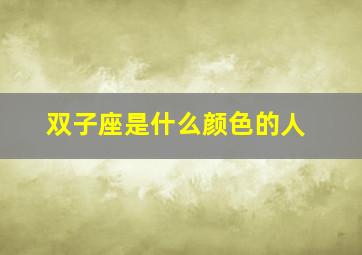 双子座是什么颜色的人